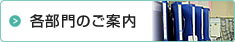 各部門のご案内